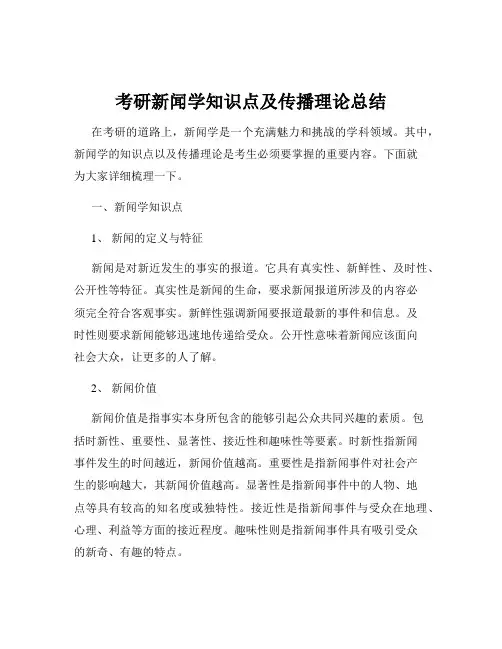 考研新闻学知识点及传播理论总结

在考研的道路上，新闻学是一个充满魅力和挑战的学科领域。其中，新闻学的知识点以及传播理论是考生必须要掌握的重要内容。下面就为大家详细梳理一下。

一、新闻学知识点

1、 新闻的定义与特征

新闻是对新近发生的事实的报道。它具有真实性、新鲜性、及时性、公开性等特征。真实性是新闻的生命，要求新闻报道所涉及的内容必须完全符合客观事实。新鲜性强调新闻要报道最新的事件和信息。及时性则要求新闻能够迅速地传递给受众。公开性意味着新闻应该面向社会大众，让更多的人了解。

2、 新闻价值

新闻价值是指事实本身所包含的能够引起公众共同兴趣的素质。包括时新性、重要性、显著性、接近性和趣味性等要素。时新性指新闻事件发生的时间越近，新闻价值越高。重要性是指新闻事件对社会产生的影响越大，其新闻价值越高。显著性是指新闻事件中的人物、地点等具有较高的知名度或独特性。接近性是指新闻事件与受众在地理、心理、利益等方面的接近程度。趣味性则是指新闻事件具有吸引受众的新奇、有趣的特点。